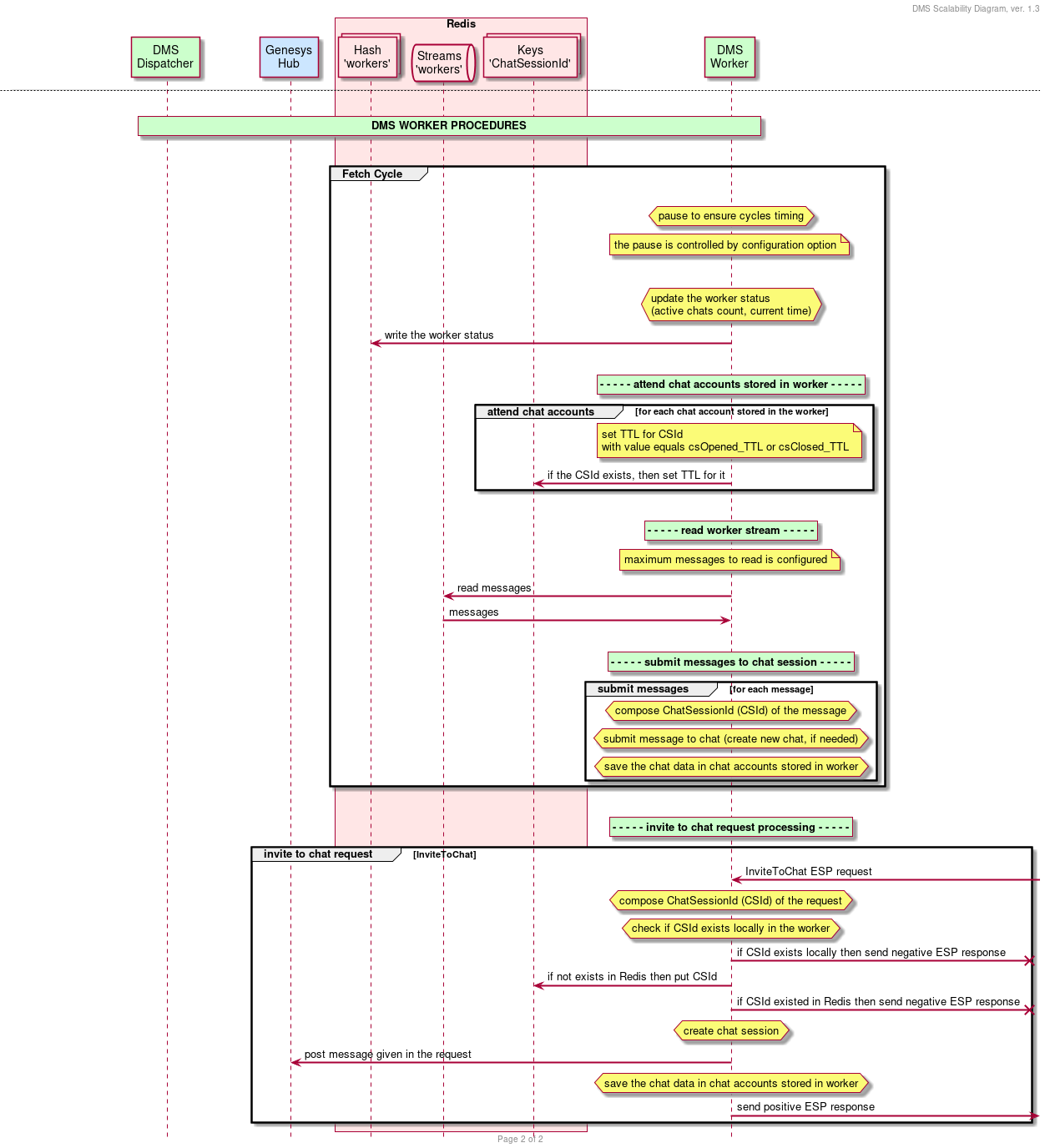 DMS Scalability Diagram, ver. 1.3

Redis

DMS Dispatcher

Genesys Hub

Hash 'workers'

Streams 'workers'

Keys 'ChatSessionId'

DMS Worker

DMS WORKER PROCEDURES

Fetch Cycle

pause to ensure cycles timing

the pause is controlled by configuration option

update the worker status
(active chats count, current time)

write the worker status

- - - - - attend chat accounts stored in worker - - - - -

attend chat accounts [for each chat account stored in the worker]

set TTL for CSId
with value equals csOpened_TTL or csClosed_TTL

if the CSId exists, then set TTL for it

- - - - - read worker stream - - - - -

maximum messages to read is configured

read messages

messages

- - - - - submit messages to chat session - - - - -

submit messages [for each message]

compose ChatSessionId (CSId) of the message

submit message to chat (create new chat, if needed)

save the chat data in chat accounts stored in worker

- - - - - invite to chat request processing - - - - -

invite to chat request [InviteToChat]

InviteToChat ESP request

compose ChatSessionId (CSId) of the request

check if CSId exists locally in the worker

if CSId exists locally then send negative ESP response

if not exists in Redis then put CSId

if CSId existed in Redis then send negative ESP response

create chat session

post message given in the request

save the chat data in chat accounts stored in worker

send positive ESP response

Page 2 of 2